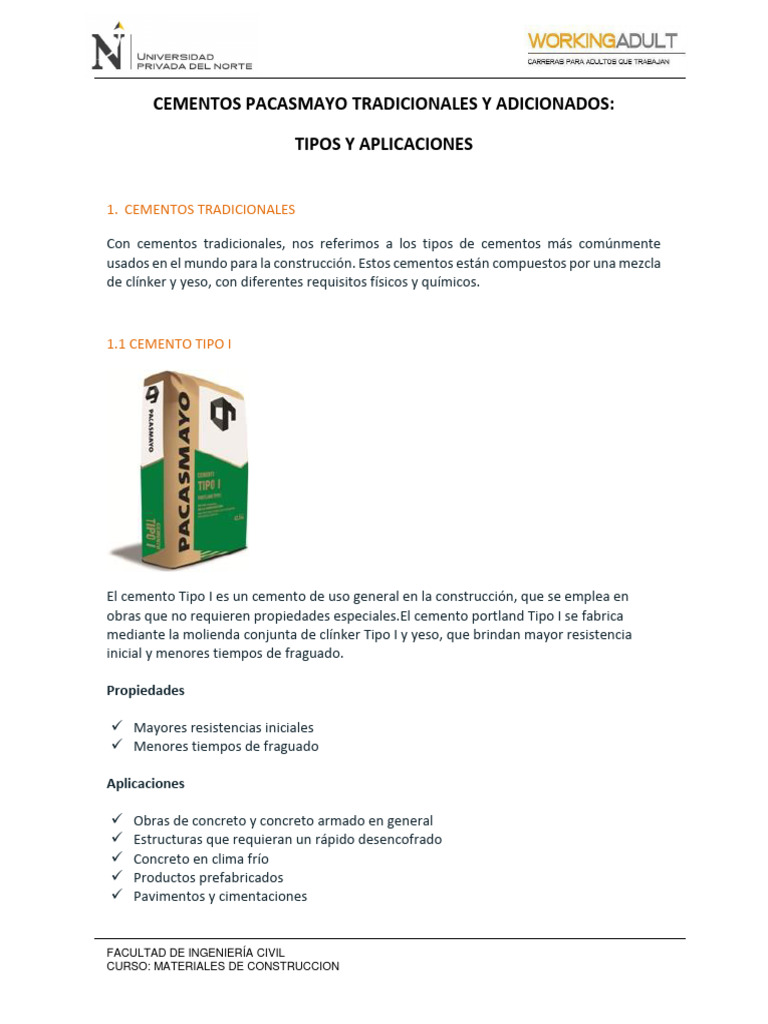 UNIVERSIDAD PRIVADA DEL NORTE

WORKINGADULT
CARRERAS PARA ADULTOS QUE TRABAJAN

CEMENTOS PACASMAYO TRADICIONALES Y ADICIONADOS:

TIPOS Y APLICACIONES

1. CEMENTOS TRADICIONALES

Con cementos tradicionales, nos referimos a los tipos de cementos más comúnmente usados en el mundo para la construcción. Estos cementos están compuestos por una mezcla de clínker y yeso, con diferentes requisitos físicos y químicos.

1.1 CEMENTO TIPO I

PACASMAYO
PACASMAYO
CEMENTO
TIPO I
TIPO I

El cemento Tipo I es un cemento de uso general en la construcción, que se emplea en obras que no requieren propiedades especiales.El cemento portland Tipo I se fabrica mediante la molienda conjunta de clínker Tipo I y yeso, que brindan mayor resistencia inicial y menores tiempos de fraguado.

Propiedades

✓ Mayores resistencias iniciales
✓ Menores tiempos de fraguado

Aplicaciones

✓ Obras de concreto y concreto armado en general
✓ Estructuras que requieran un rápido desencofrado
✓ Concreto en clima frío
✓ Productos prefabricados
✓ Pavimentos y cimentaciones

FACULTAD DE INGENIERÍA CIVIL
CURSO: MATERIALES DE CONSTRUCCION